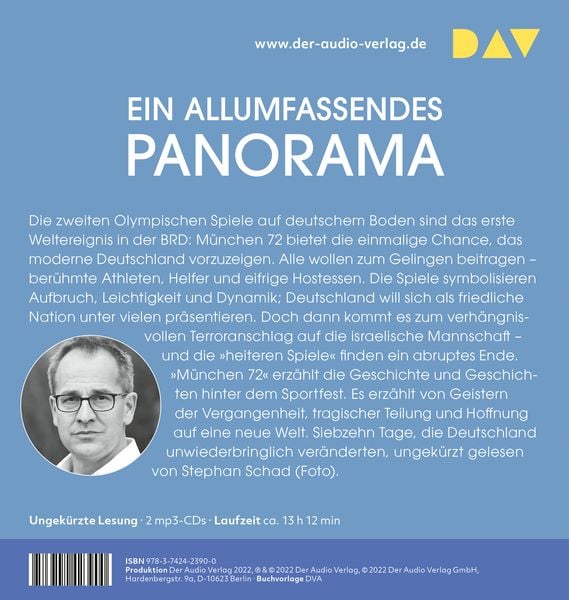 www.der-audio-verlag.de

DAV

EIN ALLUMFASSENDES PANORAMA

Die zweiten Olympischen Spiele auf deutschem Boden sind das erste Weltereignis in der BRD: München 72 bietet die einmalige Chance, das moderne Deutschland vorzuzeigen. Alle wollen zum Gelingen beitragen – berühmte Athleten, Helfer und eifrige Hostessen. Die Spiele symbolisieren Aufbruch, Leichtigkeit und Dynamik; Deutschland will sich als friedliche Nation unter vielen präsentieren. Doch dann kommt es zum verhängnisvollen Terroranschlag auf die israelische Mannschaft – und die »heiteren Spiele« finden ein abruptes Ende. »München 72« erzählt die Geschichte und Geschichten hinter dem Sportfest. Es erzählt von Geistern der Vergangenheit, tragischer Teilung und Hoffnung auf eine neue Welt. Siebzehn Tage, die Deutschland unwiederbringlich veränderten, ungekürzt gelesen von Stephan Schad (Foto).

Ungekürzte Lesung · 2 mp3-CDs · Laufzeit ca. 13 h 12 min

ISBN 978-3-7424-2390-0
Produktion Der Audio Verlag 2022, ℗ & © 2022 Der Audio Verlag, © 2022 Der Audio Verlag GmbH, Hardenbergstr. 9a, D-10623 Berlin · Buchvorlage DVA